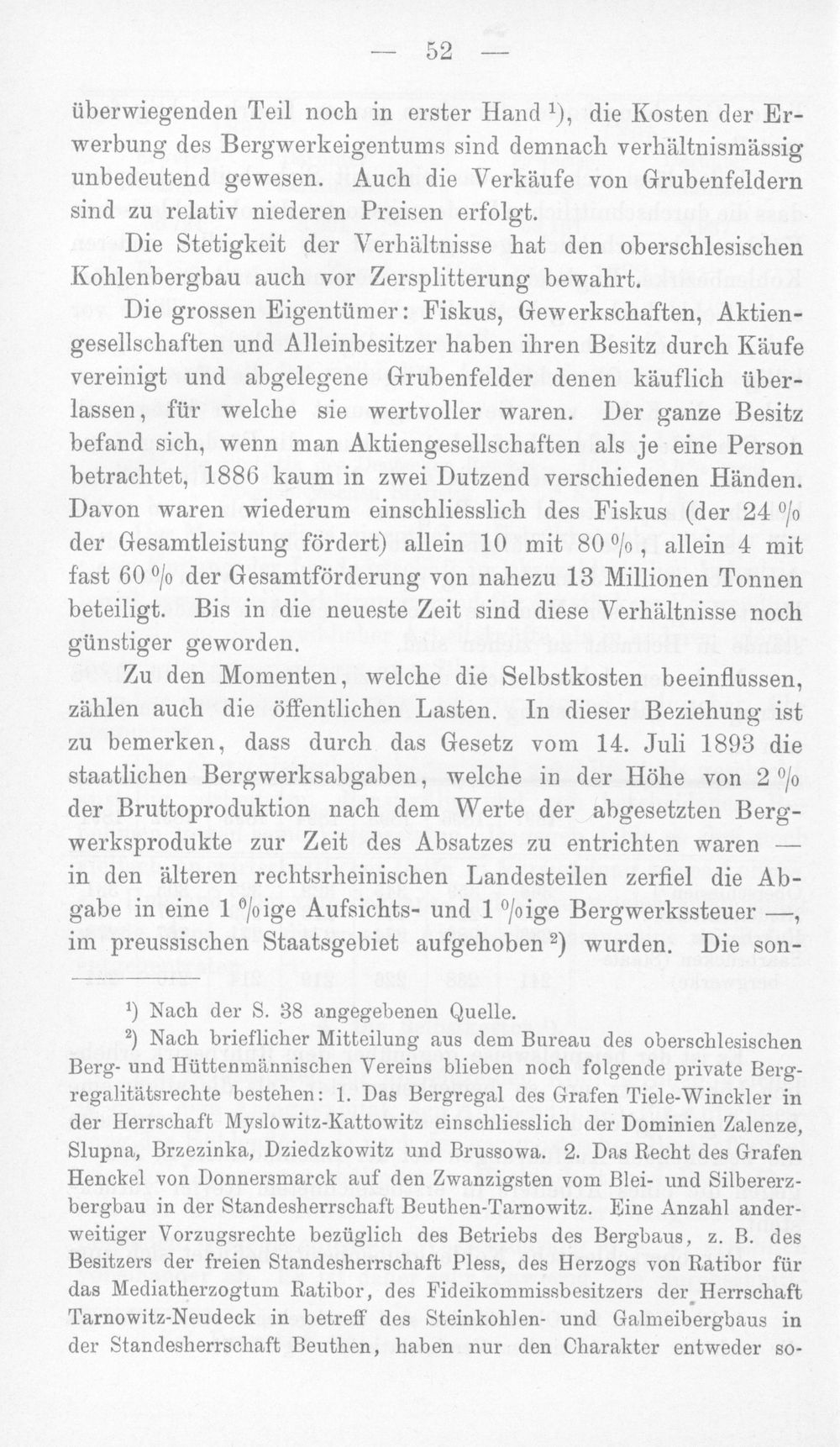 — 52 —

überwiegenden Teil noch in erster Hand $^{1}$), die Kosten der Erwerbung des Bergwerkeigentums sind demnach verhältnismässig unbedeutend gewesen. Auch die Verkäufe von Grubenfeldern sind zu relativ niederen Preisen erfolgt.

Die Stetigkeit der Verhältnisse hat den oberschlesischen Kohlenbergbau auch vor Zersplitterung bewahrt.

Die grossen Eigentümer: Fiskus, Gewerkschaften, Aktiengesellschaften und Alleinbesitzer haben ihren Besitz durch Käufe vereinigt und abgelegene Grubenfelder denen käuflich überlassen, für welche sie wertvoller waren. Der ganze Besitz befand sich, wenn man Aktiengesellschaften als je eine Person betrachtet, 1886 kaum in zwei Dutzend verschiedenen Händen. Davon waren wiederum einschliesslich des Fiskus (der 24 % der Gesamtleistung fördert) allein 10 mit 80 %, allein 4 mit fast 60 % der Gesamtförderung von nahezu 13 Millionen Tonnen beteiligt. Bis in die neueste Zeit sind diese Verhältnisse noch günstiger geworden.

Zu den Momenten, welche die Selbstkosten beeinflussen, zählen auch die öffentlichen Lasten. In dieser Beziehung ist zu bemerken, dass durch das Gesetz vom 14. Juli 1893 die staatlichen Bergwerksabgaben, welche in der Höhe von 2 % der Bruttoproduktion nach dem Werte der abgesetzten Bergwerksprodukte zur Zeit des Absatzes zu entrichten waren — in den älteren rechtsrheinischen Landesteilen zerfiel die Abgabe in eine 1 %ige Aufsichts- und 1 %ige Bergwerkssteuer —, im preussischen Staatsgebiet aufgehoben $^{2}$) wurden. Die son-

$^{1}$) Nach der S. 38 angegebenen Quelle.

$^{2}$) Nach brieflicher Mitteilung aus dem Bureau des oberschlesischen Berg- und Hüttenmännischen Vereins blieben noch folgende private Bergregalitätsrechte bestehen: 1. Das Bergregal des Grafen Tiele-Winckler in der Herrschaft Myslowitz-Kattowitz einschliesslich der Dominien Zalenze, Slupna, Brzezinka, Dziedzkowitz und Brussowa. 2. Das Recht des Grafen Henckel von Donnersmarck auf den Zwanzigsten vom Blei- und Silbererzbergbau in der Standesherrschaft Beuthen-Tarnowitz. Eine Anzahl anderweitiger Vorzugsrechte bezüglich des Betriebs des Bergbaus, z. B. des Besitzers der freien Standesherrschaft Pless, des Herzogs von Ratibor für das Mediatherzogtum Ratibor, des Fideikommissbesitzers der Herrschaft Tarnowitz-Neudeck in betreff des Steinkohlen- und Galmeibergbaus in der Standesherrschaft Beuthen, haben nur den Charakter entweder so-